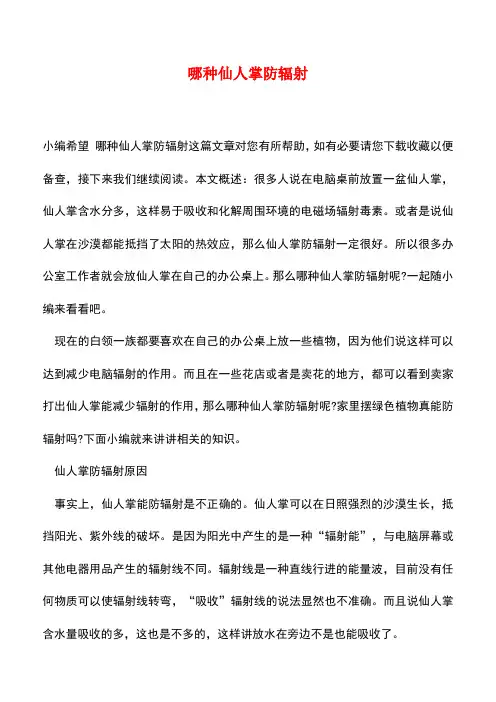 哪种仙人掌防辐射

小编希望 哪种仙人掌防辐射这篇文章对您有所帮助，如有必要请您下载收藏以便备查，接下来我们继续阅读。本文概述：很多人说在电脑桌前放置一盆仙人掌，仙人掌含水分多，这样易于吸收和化解周围环境的电磁场辐射毒素。或者是说仙人掌在沙漠都能抵挡了太阳的热效应，那么仙人掌防辐射一定很好。所以很多办公室工作者就会放仙人掌在自己的办公桌上。那么哪种仙人掌防辐射呢?一起随小编来看看吧。

现在的白领一族都要喜欢在自己的办公桌上放一些植物，因为他们说这样可以达到减少电脑辐射的作用。而且在一些花店或者是卖花的地方，都可以看到卖家打出仙人掌能减少辐射的作用，那么哪种仙人掌防辐射呢?家里摆绿色植物真能防辐射吗?下面小编就来讲讲相关的知识。

仙人掌防辐射原因

事实上，仙人掌能防辐射是不正确的。仙人掌可以在日照强烈的沙漠生长，抵挡阳光、紫外线的破坏。是因为阳光中产生的是一种“辐射能”，与电脑屏幕或其他电器用品产生的辐射线不同。辐射线是一种直线行进的能量波，目前没有任何物质可以使辐射线转弯，“吸收”辐射线的说法显然也不准确。而且说仙人掌含水量吸收的多，这也是不多的，这样讲放水在旁边不是也能吸收了。